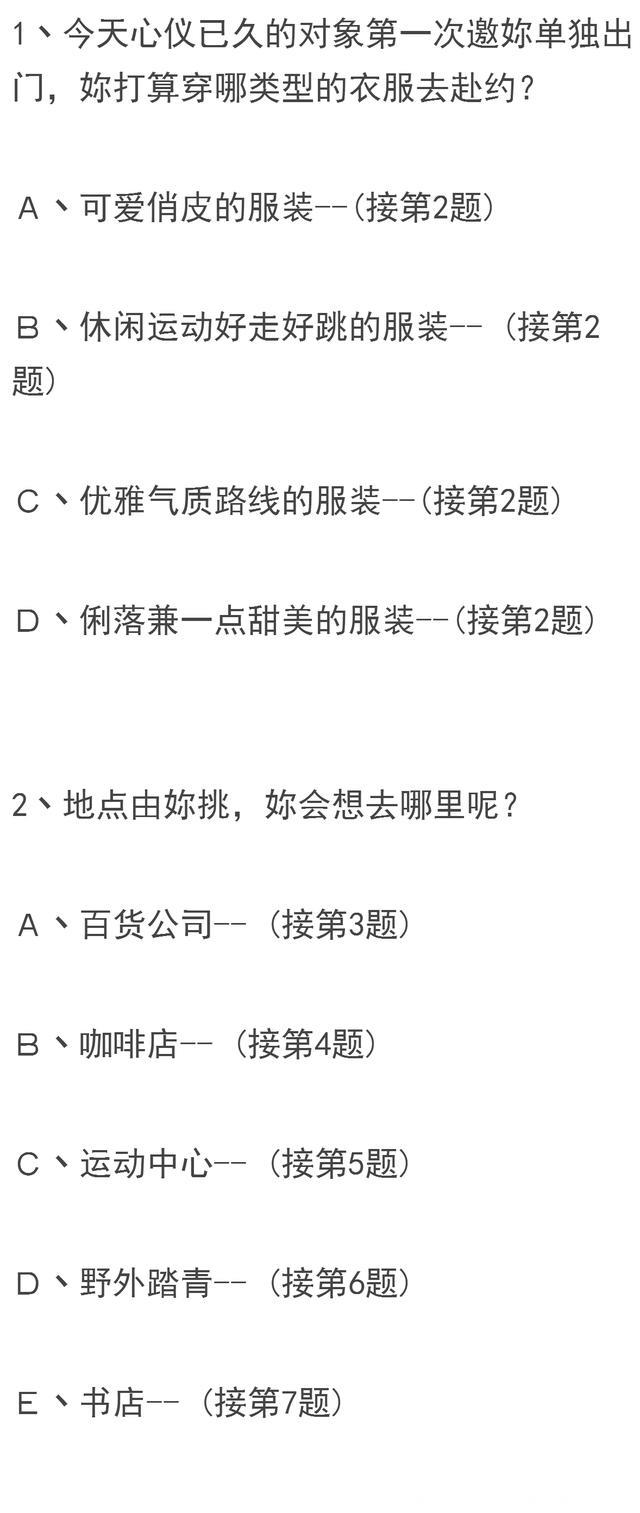 1、今天心仪已久的对象第一次邀妳单独出门，妳打算穿哪类型的衣服去赴约？

A、可爱俏皮的服装--(接第2题)

B、休闲运动好走好跳的服装--（接第2题）

C、优雅气质路线的服装--(接第2题)

D、俐落兼一点甜美的服装--(接第2题)

2、地点由妳挑，妳会想去哪里呢？

A、百货公司--（接第3题）

B、咖啡店--（接第4题）

C、运动中心--（接第5题）

D、野外踏青--（接第6题）

E、书店--（接第7题）